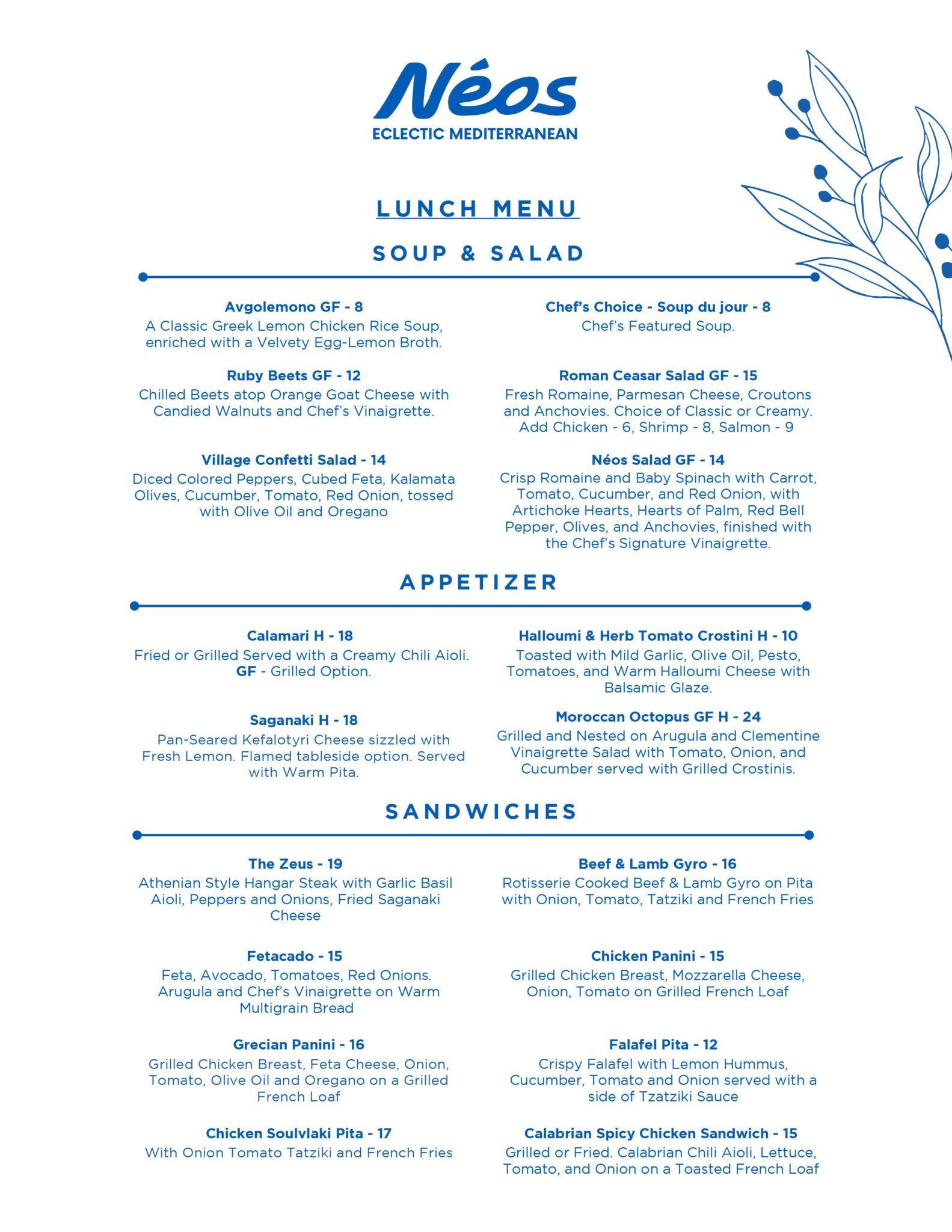 Néos
ECLECTIC MEDITERRANEAN

LUNCH MENU

SOUP & SALAD

Avgolemono GF - 8
A Classic Greek Lemon Chicken Rice Soup, enriched with a Velvety Egg-Lemon Broth.

Ruby Beets GF - 12
Chilled Beets atop Orange Goat Cheese with Candied Walnuts and Chef's Vinaigrette.

Village Confetti Salad - 14
Diced Colored Peppers, Cubed Feta, Kalamata Olives, Cucumber, Tomato, Red Onion, tossed with Olive Oil and Oregano

Chef's Choice - Soup du jour - 8
Chef's Featured Soup.

Roman Ceasar Salad GF - 15
Fresh Romaine, Parmesan Cheese, Croutons and Anchovies. Choice of Classic or Creamy. Add Chicken - 6, Shrimp - 8, Salmon - 9

Néos Salad GF - 14
Crisp Romaine and Baby Spinach with Carrot, Tomato, Cucumber, and Red Onion, with Artichoke Hearts, Hearts of Palm, Red Bell Pepper, Olives, and Anchovies, finished with the Chef's Signature Vinaigrette.

APPETIZER

Calamari H - 18
Fried or Grilled Served with a Creamy Chili Aioli. GF - Grilled Option.

Saganaki H - 18
Pan-Seared Kefalotyri Cheese sizzled with Fresh Lemon. Flamed tableside option. Served with Warm Pita.

Halloumi & Herb Tomato Crostini H - 10
Toasted with Mild Garlic, Olive Oil, Pesto, Tomatoes, and Warm Halloumi Cheese with Balsamic Glaze.

Moroccan Octopus GF H - 24
Grilled and Nested on Arugula and Clementine Vinaigrette Salad with Tomato, Onion, and Cucumber served with Grilled Crostinis.

SANDWICHES

The Zeus - 19
Athenian Style Hangar Steak with Garlic Basil Aioli, Peppers and Onions, Fried Saganaki Cheese

Fetacado - 15
Feta, Avocado, Tomatoes, Red Onions. Arugula and Chef's Vinaigrette on Warm Multigrain Bread

Grecian Panini - 16
Grilled Chicken Breast, Feta Cheese, Onion, Tomato, Olive Oil and Oregano on a Grilled French Loaf

Chicken Soulvlaki Pita - 17
With Onion Tomato Tatziki and French Fries

Beef & Lamb Gyro - 16
Rotisserie Cooked Beef & Lamb Gyro on Pita with Onion, Tomato, Tatziki and French Fries

Chicken Panini - 15
Grilled Chicken Breast, Mozzarella Cheese, Onion, Tomato on Grilled French Loaf

Falafel Pita - 12
Crispy Falafel with Lemon Hummus, Cucumber, Tomato and Onion served with a side of Tzatziki Sauce

Calabrian Spicy Chicken Sandwich - 15
Grilled or Fried. Calabrian Chili Aioli, Lettuce, Tomato, and Onion on a Toasted French Loaf